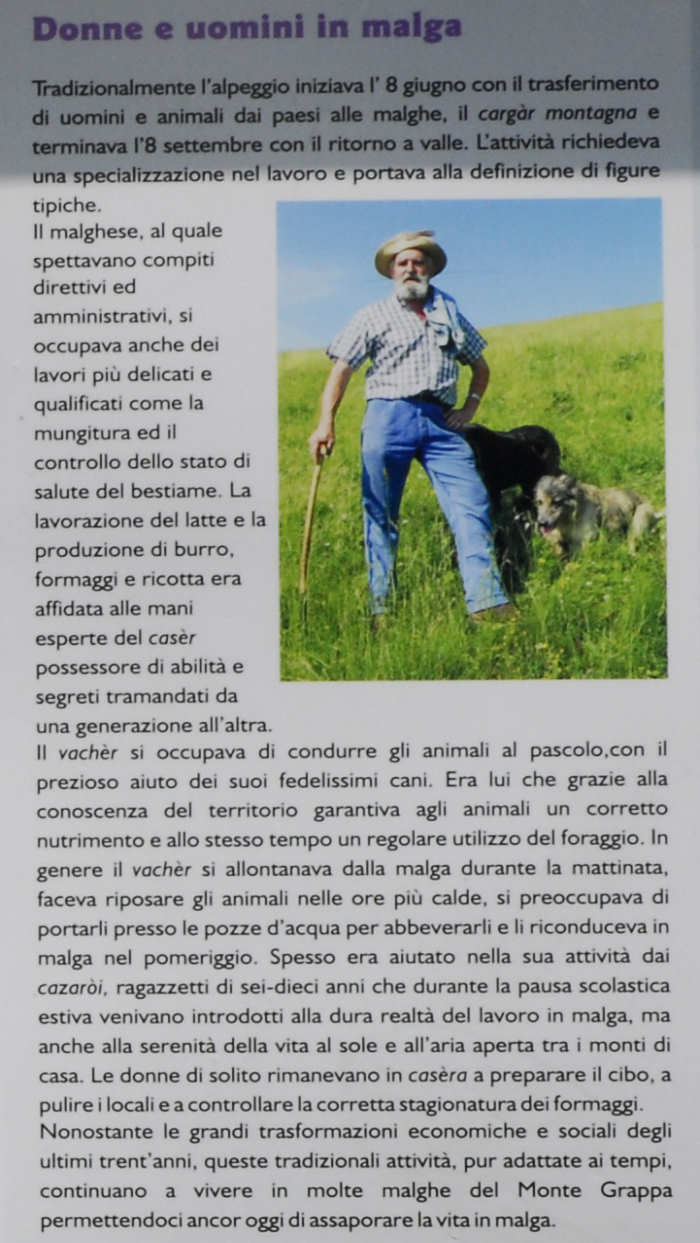 Donne e uomini in malga

Tradizionalmente l'alpeggio iniziava l' 8 giugno con il trasferimento di uomini e animali dai paesi alle malghe, il cargàr montagna e terminava l'8 settembre con il ritorno a valle. L'attività richiedeva una specializzazione nel lavoro e portava alla definizione di figure tipiche.

Il malghese, al quale spettavano compiti direttivi ed amministrativi, si occupava anche dei lavori più delicati e qualificati come la mungitura ed il controllo dello stato di salute del bestiame. La lavorazione del latte e la produzione di burro, formaggi e ricotta era affidata alle mani esperte del casèr possessore di abilità e segreti tramandati da una generazione all'altra.

Il vachèr si occupava di condurre gli animali al pascolo,con il prezioso aiuto dei suoi fedelissimi cani. Era lui che grazie alla conoscenza del territorio garantiva agli animali un corretto nutrimento e allo stesso tempo un regolare utilizzo del foraggio. In genere il vachèr si allontanava dalla malga durante la mattinata, faceva riposare gli animali nelle ore più calde, si preoccupava di portarli presso le pozze d'acqua per abbeverarli e li riconduceva in malga nel pomeriggio. Spesso era aiutato nella sua attività dai cazaròi, ragazzetti di sei-dieci anni che durante la pausa scolastica estiva venivano introdotti alla dura realtà del lavoro in malga, ma anche alla serenità della vita al sole e all'aria aperta tra i monti di casa. Le donne di solito rimanevano in casèra a preparare il cibo, a pulire i locali e a controllare la corretta stagionatura dei formaggi.

Nonostante le grandi trasformazioni economiche e sociali degli ultimi trent'anni, queste tradizionali attività, pur adattate ai tempi, continuano a vivere in molte malghe del Monte Grappa permettendoci ancor oggi di assaporare la vita in malga.